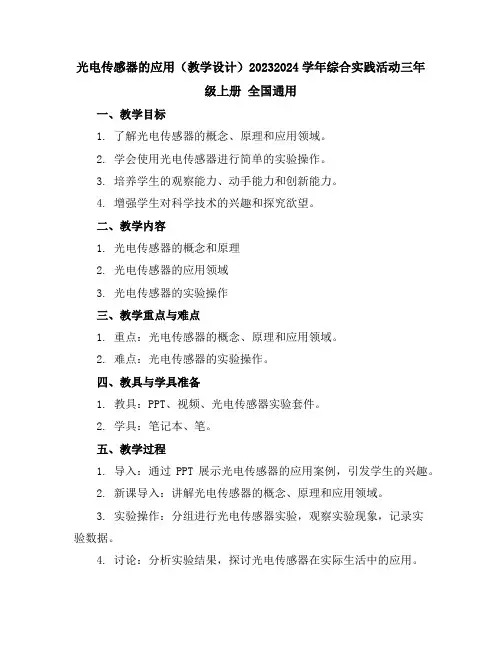 光电传感器的应用（教学设计）20232024 学年综合实践活动三年级上册 全国通用

一、教学目标

1. 了解光电传感器的概念、原理和应用领域。

2. 学会使用光电传感器进行简单的实验操作。

3. 培养学生的观察能力、动手能力和创新能力。

4. 增强学生对科学技术的兴趣和探究欲望。

二、教学内容

1. 光电传感器的概念和原理

2. 光电传感器的应用领域

3. 光电传感器的实验操作

三、教学重点与难点

1. 重点：光电传感器的概念、原理和应用领域。

2. 难点：光电传感器的实验操作。

四、教具与学具准备

1. 教具：PPT、视频、光电传感器实验套件。

2. 学具：笔记本、笔。

五、教学过程

1. 导入：通过 PPT 展示光电传感器的应用案例，引发学生的兴趣。

2. 新课导入：讲解光电传感器的概念、原理和应用领域。

3. 实验操作：分组进行光电传感器实验，观察实验现象，记录实验数据。

4. 讨论：分析实验结果，探讨光电传感器在实际生活中的应用。